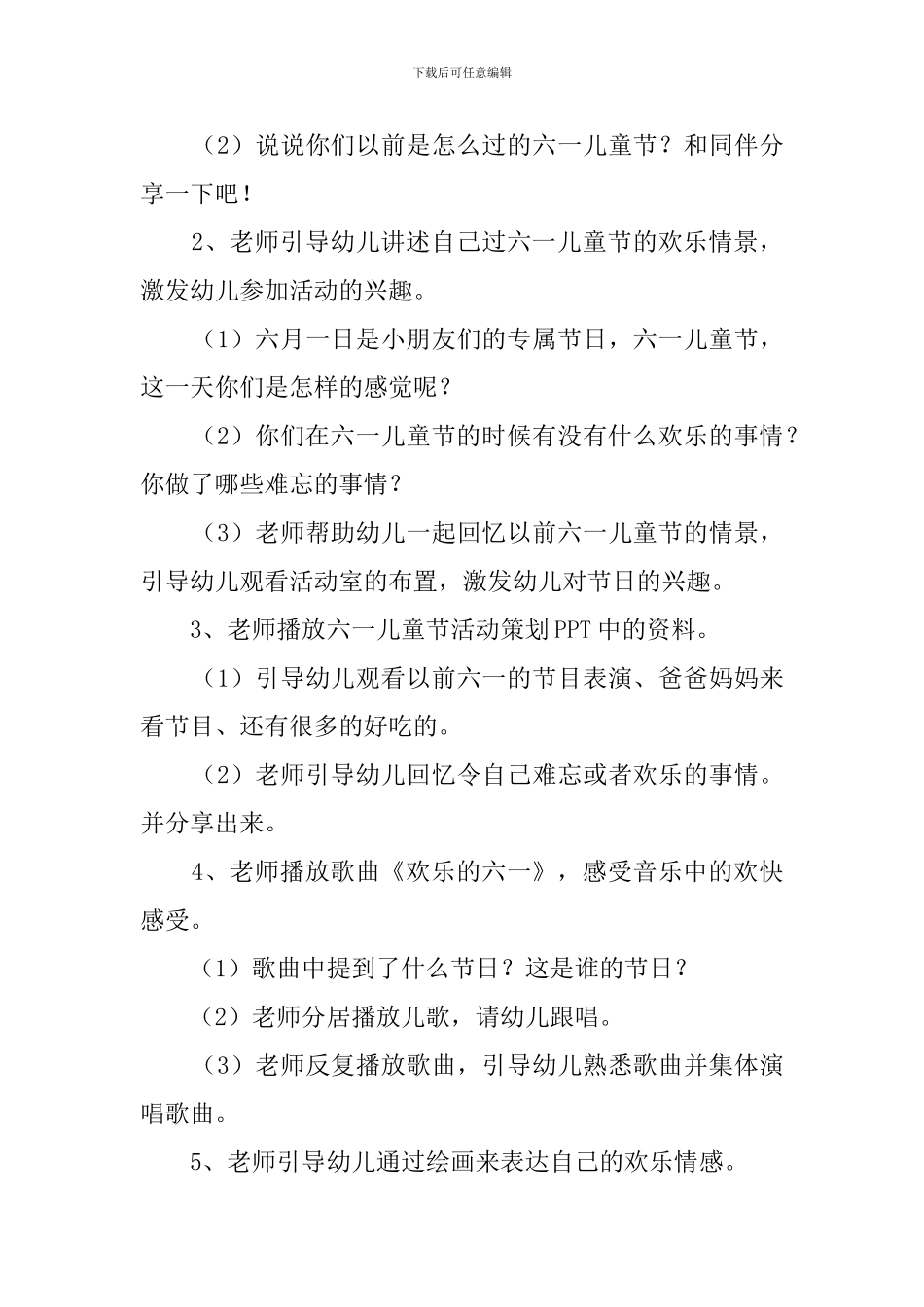 下载后可任意编辑

（2）说说你们以前是怎么过的六一儿童节？和同伴分享一下吧！

2、老师引导幼儿讲述自己过六一儿童节的欢乐情景，激发幼儿参加活动的兴趣。

（1）六月一日是小朋友们的专属节日，六一儿童节，这一天你们是怎样的感觉呢？

（2）你们在六一儿童节的时候有没有什么欢乐的事情？你做了哪些难忘的事情？

（3）老师帮助幼儿一起回忆以前六一儿童节的情景，引导幼儿观看活动室的布置，激发幼儿对节日的兴趣。

3、老师播放六一儿童节活动策划PPT中的资料。

（1）引导幼儿观看以前六一的节目表演、爸爸妈妈来看节目、还有很多的好吃的。

（2）老师引导幼儿回忆令自己难忘或者欢乐的事情。并分享出来。

4、老师播放歌曲《欢乐的六一》，感受音乐中的欢快感受。

（1）歌曲中提到了什么节日？这是谁的节日？

（2）老师分居播放儿歌，请幼儿跟唱。

（3）老师反复播放歌曲，引导幼儿熟悉歌曲并集体演唱歌曲。

5、老师引导幼儿通过绘画来表达自己的欢乐情感。